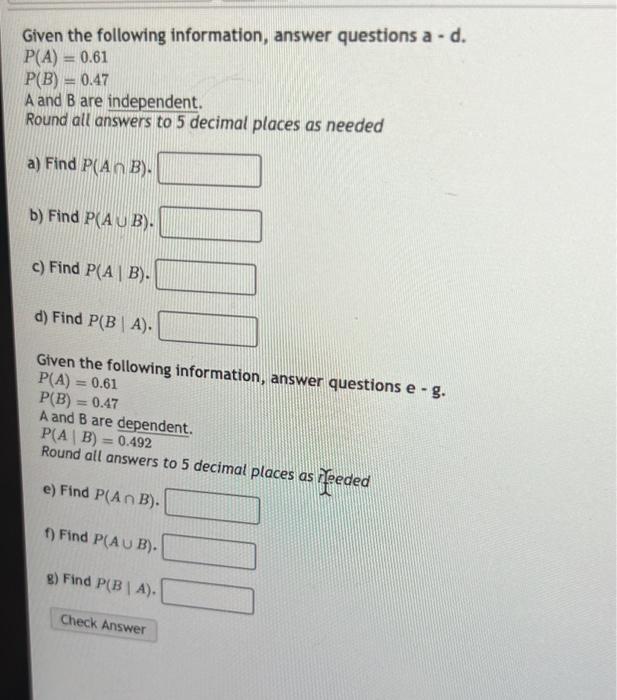 Given the following information, answer questions a - d.
$P(A) = 0.61$
$P(B) = 0.47$
A and B are independent.
Round all answers to 5 decimal places as needed

a) Find $P(A \cap B)$.

b) Find $P(A \cup B)$.

c) Find $P(A \mid B)$.

d) Find $P(B \mid A)$.

Given the following information, answer questions e - g.
$P(A) = 0.61$
$P(B) = 0.47$
A and B are dependent.
$P(A \mid B) = 0.492$
Round all answers to 5 decimal places as needed

e) Find $P(A \cap B)$.

f) Find $P(A \cup B)$.

g) Find $P(B \mid A)$.

Check Answer